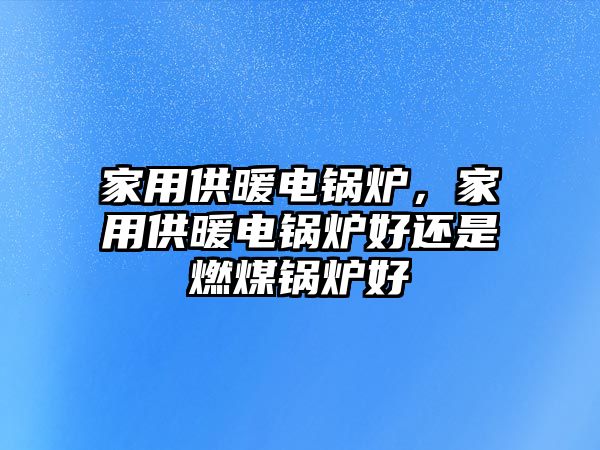 家用供暖电锅炉，家用供暖电锅炉好还是燃煤锅炉好